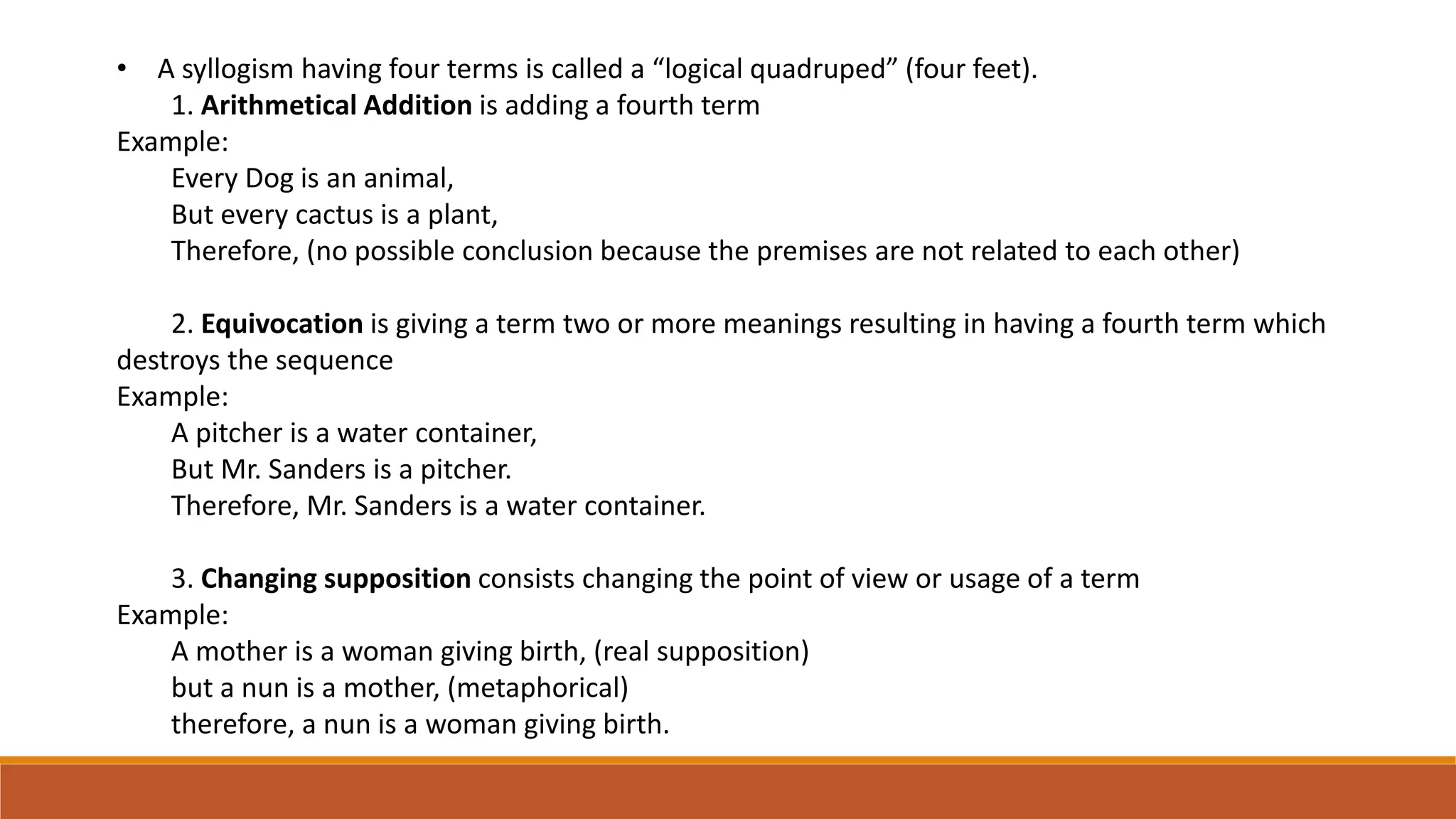 • A syllogism having four terms is called a “logical quadruped” (four feet).

1. Arithmetical Addition is adding a fourth term
Example:
Every Dog is an animal,
But every cactus is a plant,
Therefore, (no possible conclusion because the premises are not related to each other)

2. Equivocation is giving a term two or more meanings resulting in having a fourth term which destroys the sequence
Example:
A pitcher is a water container,
But Mr. Sanders is a pitcher.
Therefore, Mr. Sanders is a water container.

3. Changing supposition consists changing the point of view or usage of a term
Example:
A mother is a woman giving birth, (real supposition)
but a nun is a mother, (metaphorical)
therefore, a nun is a woman giving birth.